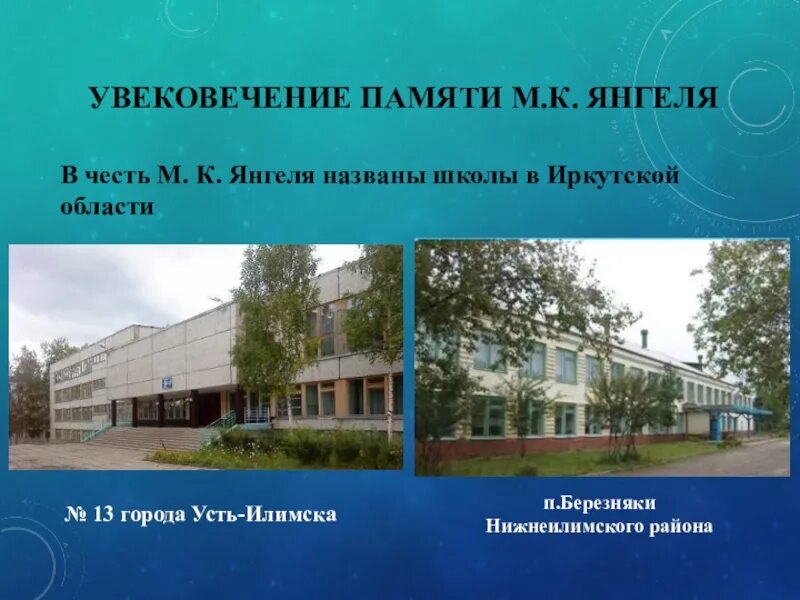 УВЕКОВЕЧЕНИЕ ПАМЯТИ М.К. ЯНГЕЛЯ

В честь М. К. Янгеля названы школы в Иркутской области

№ 13 города Усть-Илимска

п.Березняки
Нижнеилимского района